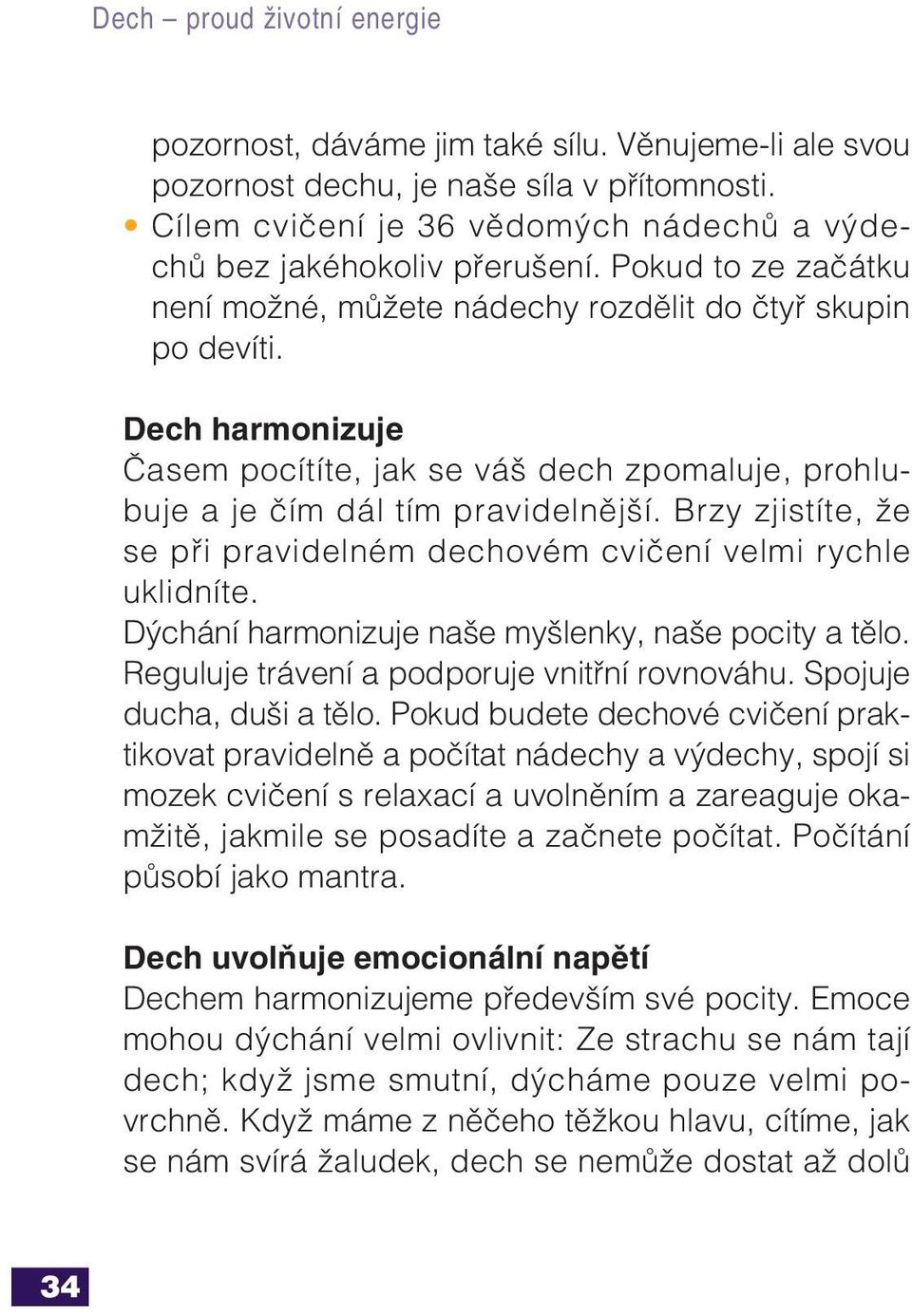 Dech – proud životní energie

pozornost, dáváme jim také sílu. Věnujeme-li ale svou pozornost dechu, je naše síla v přítomnosti.
• Cílem cvičení je 36 vědomých nádechů a výdechů bez jakéhokoliv přerušení. Pokud to ze začátku není možné, můžete nádechy rozdělit do čtyř skupin po devíti.

Dech harmonizuje
Časem pocítíte, jak se váš dech zpomaluje, prohlubuje a je čím dál tím pravidelnější. Brzy zjistíte, že se při pravidelném dechovém cvičení velmi rychle uklidníte.
Dýchání harmonizuje naše myšlenky, naše pocity a tělo. Reguluje trávení a podporuje vnitřní rovnováhu. Spojuje ducha, duši a tělo. Pokud budete dechové cvičení praktikovat pravidelně a počítat nádechy a výdechy, spojí si mozek cvičení s relaxací a uvolněním a zareaguje okamžitě, jakmile se posadíte a začnete počítat. Počítání působí jako mantra.

Dech uvolňuje emocionální napětí
Dechem harmonizujeme především své pocity. Emoce mohou dýchání velmi ovlivnit: Ze strachu se nám tají dech; když jsme smutní, dýcháme pouze velmi povrchně. Když máme z něčeho těžkou hlavu, cítíme, jak se nám svírá žaludek, dech se nemůže dostat až dolů

34